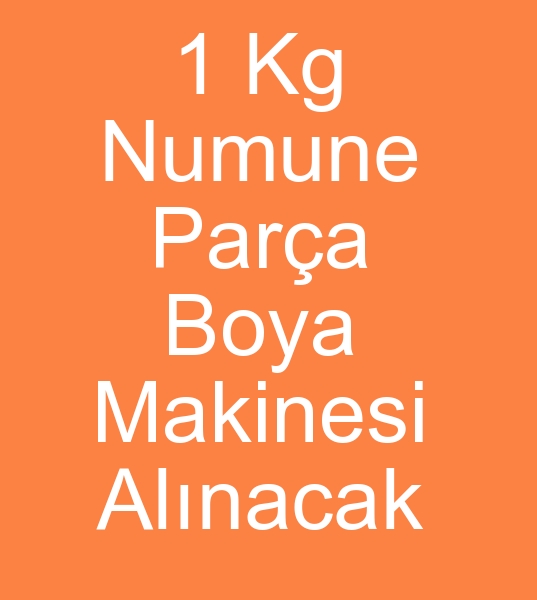 1 Kg Numune Parça Boya Makinesi Alınacak